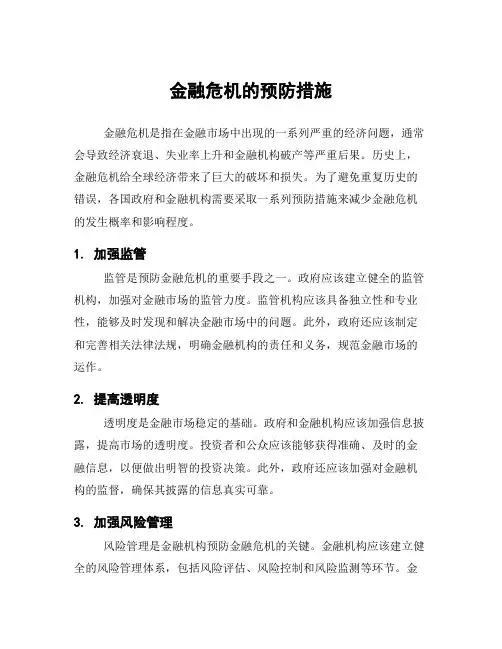 金融危机的预防措施

金融危机是指在金融市场中出现的一系列严重的经济问题，通常会导致经济衰退、失业率上升和金融机构破产等严重后果。历史上，金融危机给全球经济带来了巨大的破坏和损失。为了避免重复历史的错误，各国政府和金融机构需要采取一系列预防措施来减少金融危机的发生概率和影响程度。

1. 加强监管

监管是预防金融危机的重要手段之一。政府应该建立健全的监管机构，加强对金融市场的监管力度。监管机构应该具备独立性和专业性，能够及时发现和解决金融市场中的问题。此外，政府还应该制定和完善相关法律法规，明确金融机构的责任和义务，规范金融市场的运作。

2. 提高透明度

透明度是金融市场稳定的基础。政府和金融机构应该加强信息披露，提高市场的透明度。投资者和公众应该能够获得准确、及时的金融信息，以便做出明智的投资决策。此外，政府还应该加强对金融机构的监督，确保其披露的信息真实可靠。

3. 加强风险管理

风险管理是金融机构预防金融危机的关键。金融机构应该建立健全的风险管理体系，包括风险评估、风险控制和风险监测等环节。金